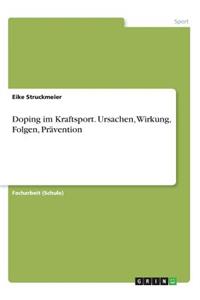 Sport

Eike Struckmeier

Doping im Kraftsport. Ursachen, Wirkung, Folgen, Prävention

Facharbeit (Schule)

GRIN